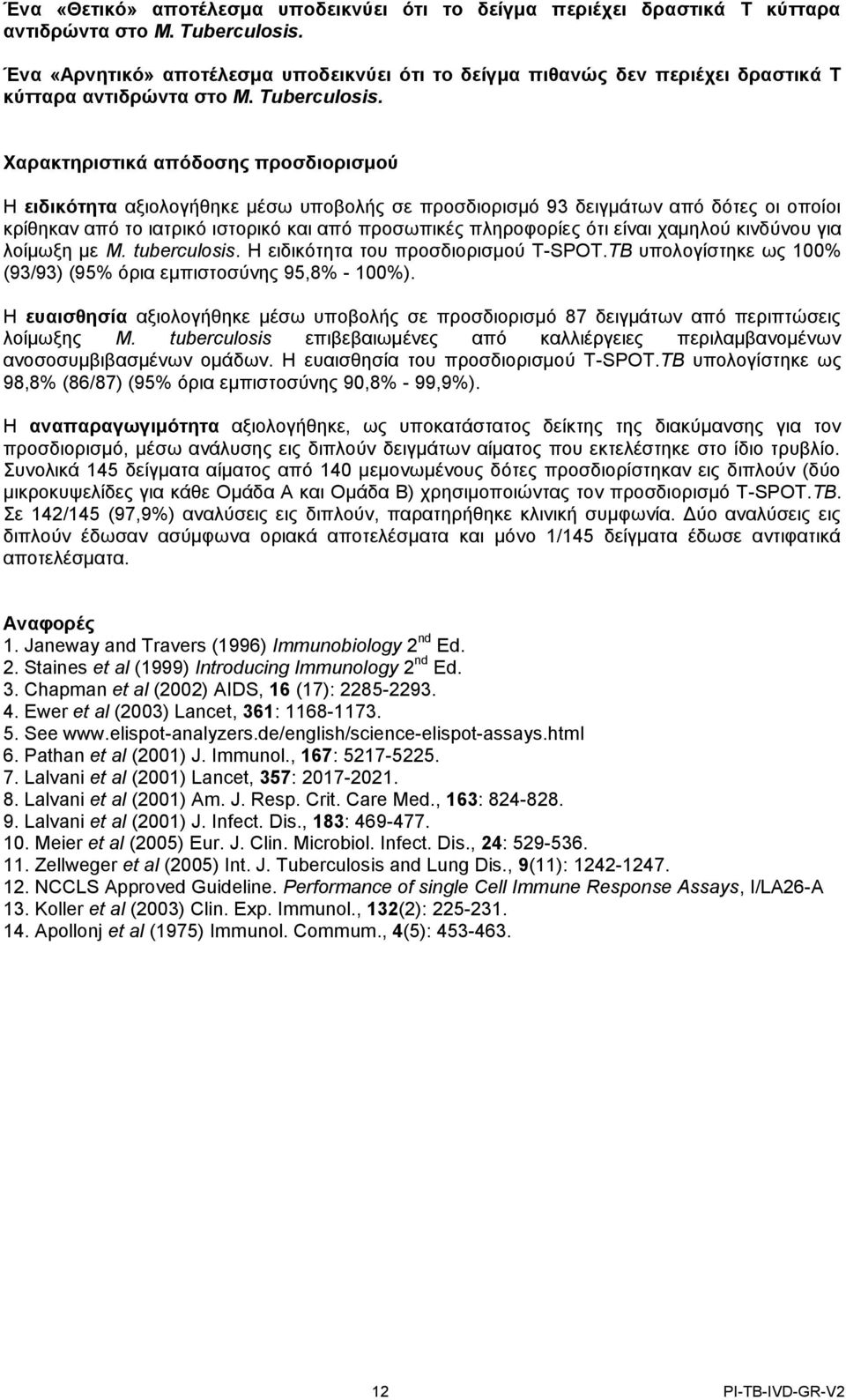 Ένα «Θετικό» αποτέλεσμα υποδεικνύει ότι το δείγμα περιέχει δραστικά Τ κύτταρα αντιδρώντα στο M. Tuberculosis.

Ένα «Αρνητικό» αποτέλεσμα υποδεικνύει ότι το δείγμα πιθανώς δεν περιέχει δραστικά Τ κύτταρα αντιδρώντα στο M. Tuberculosis.

Χαρακτηριστικά απόδοσης προσδιορισμού

Η ειδικότητα αξιολογήθηκε μέσω υποβολής σε προσδιορισμό 93 δειγμάτων από δότες οι οποίοι κρίθηκαν από το ιατρικό ιστορικό και από προσωπικές πληροφορίες ότι είναι χαμηλού κινδύνου για λοίμωξη με M. tuberculosis. Η ειδικότητα του προσδιορισμού T-SPOT.TB υπολογίστηκε ως 100% (93/93) (95% όρια εμπιστοσύνης 95,8% - 100%).

Η ευαισθησία αξιολογήθηκε μέσω υποβολής σε προσδιορισμό 87 δειγμάτων από περιπτώσεις λοίμωξης M. tuberculosis επιβεβαιωμένες από καλλιέργειες περιλαμβανομένων ανοσοσυμβιβασμένων ομάδων. Η ευαισθησία του προσδιορισμού T-SPOT.TB υπολογίστηκε ως 98,8% (86/87) (95% όρια εμπιστοσύνης 90,8% - 99,9%).

Η αναπαραγωγιμότητα αξιολογήθηκε, ως υποκατάστατος δείκτης της διακύμανσης για τον προσδιορισμό, μέσω ανάλυσης εις διπλούν δειγμάτων αίματος που εκτελέστηκε στο ίδιο τρυβλίο. Συνολικά 145 δείγματα αίματος από 140 μεμονωμένους δότες προσδιορίστηκαν εις διπλούν (δύο μικροκυψελίδες για κάθε Ομάδα Α και Ομάδα Β) χρησιμοποιώντας τον προσδιορισμό T-SPOT.TB. Σε 142/145 (97,9%) αναλύσεις εις διπλούν, παρατηρήθηκε κλινική συμφωνία. Δύο αναλύσεις εις διπλούν έδωσαν ασύμφωνα οριακά αποτελέσματα και μόνο 1/145 δείγματα έδωσε αντιφατικά αποτελέσματα.

Αναφορές
1. Janeway and Travers (1996) Immunobiology 2$^{nd}$ Ed.
2. Staines et al (1999) Introducing Immunology 2$^{nd}$ Ed.
3. Chapman et al (2002) AIDS, 16 (17): 2285-2293.
4. Ewer et al (2003) Lancet, 361: 1168-1173.
5. See www.elispot-analyzers.de/english/science-elispot-assays.html
6. Pathan et al (2001) J. Immunol., 167: 5217-5225.
7. Lalvani et al (2001) Lancet, 357: 2017-2021.
8. Lalvani et al (2001) Am. J. Resp. Crit. Care Med., 163: 824-828.
9. Lalvani et al (2001) J. Infect. Dis., 183: 469-477.
10. Meier et al (2005) Eur. J. Clin. Microbiol. Infect. Dis., 24: 529-536.
11. Zellweger et al (2005) Int. J. Tuberculosis and Lung Dis., 9(11): 1242-1247.
12. NCCLS Approved Guideline. Performance of single Cell Immune Response Assays, I/LA26-A
13. Koller et al (2003) Clin. Exp. Immunol., 132(2): 225-231.
14. Apollonj et al (1975) Immunol. Commum., 4(5): 453-463.

12

PI-TB-IVD-GR-V2